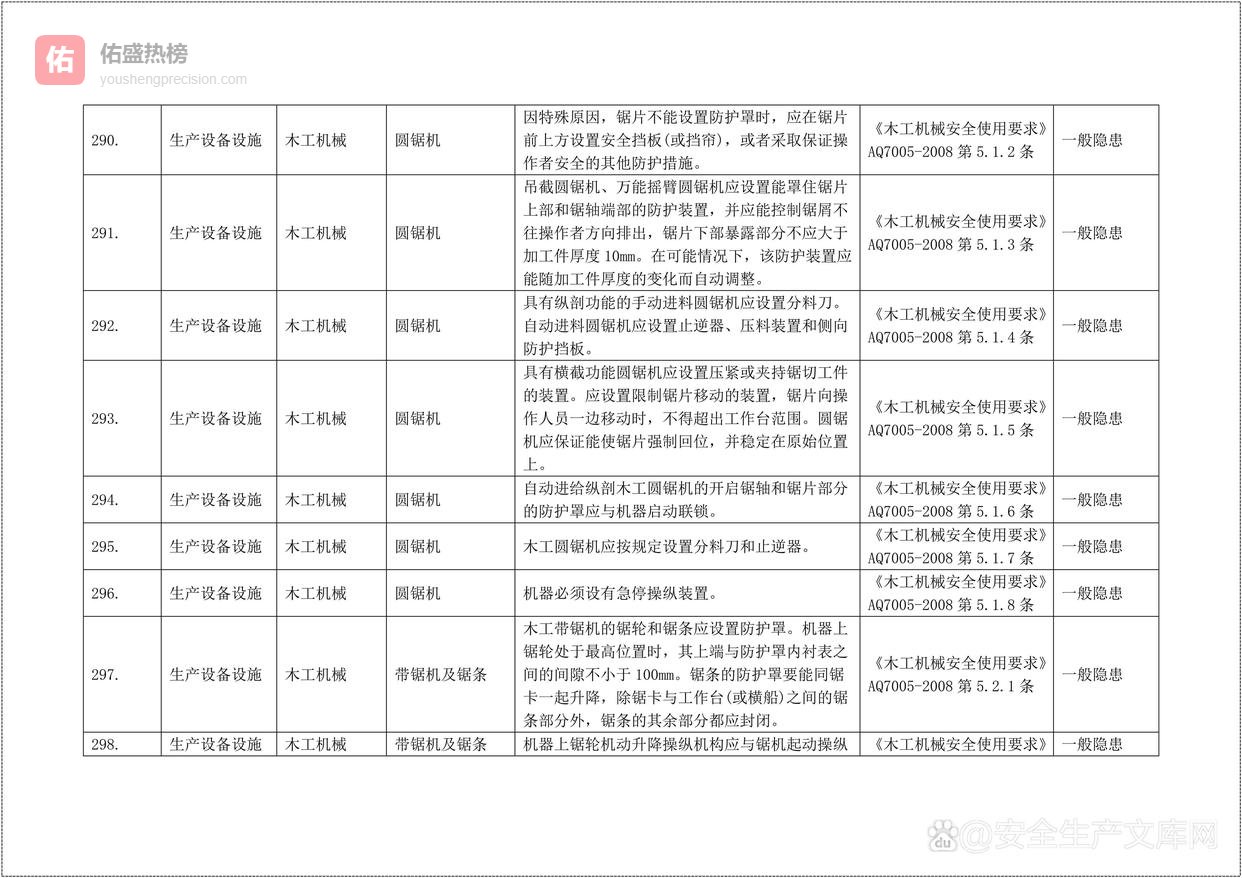 佑 佑盛热榜
youshengprecision.com

| 290. | 生产设备设施 | 木工机械 | 圆锯机 | 因特殊原因，锯片不能设置防护罩时，应在锯片前上方设置安全挡板(或挡帘)，或者采取保证操作者安全的其他防护措施。 | 《木工机械安全使用要求》AQ7005-2008 第 5.1.2 条 | 一般隐患 |
|---|---|---|---|---|---|---|
| 291. | 生产设备设施 | 木工机械 | 圆锯机 | 吊截圆锯机、万能摇臂圆锯机应设置能罩住锯片上部和锯轴端部的防护装置，并应能控制锯屑不往操作者方向排出，锯片下部暴露部分不应大于加工件厚度 10mm。在可能情况下，该防护装置应能随加工件厚度的变化而自动调整。 | 《木工机械安全使用要求》AQ7005-2008 第 5.1.3 条 | 一般隐患 |
| 292. | 生产设备设施 | 木工机械 | 圆锯机 | 具有纵剖功能的手动进料圆锯机应设置分料刀。自动进料圆锯机应设置止逆器、压料装置和侧向防护挡板。 | 《木工机械安全使用要求》AQ7005-2008 第 5.1.4 条 | 一般隐患 |
| 293. | 生产设备设施 | 木工机械 | 圆锯机 | 具有横截功能圆锯机应设置压紧或夹持锯切工件的装置。应设置限制锯片移动的装置，锯片向操作人员一边移动时，不得超出工作台范围。圆锯机应保证能使锯片强制回位，并稳定在原始位置上。 | 《木工机械安全使用要求》AQ7005-2008 第 5.1.5 条 | 一般隐患 |
| 294. | 生产设备设施 | 木工机械 | 圆锯机 | 自动进给纵剖木工圆锯机的开启锯轴和锯片部分的防护罩应与机器启动联锁。 | 《木工机械安全使用要求》AQ7005-2008 第 5.1.6 条 | 一般隐患 |
| 295. | 生产设备设施 | 木工机械 | 圆锯机 | 木工圆锯机应按规定设置分料刀和止逆器。 | 《木工机械安全使用要求》AQ7005-2008 第 5.1.7 条 | 一般隐患 |
| 296. | 生产设备设施 | 木工机械 | 圆锯机 | 机器必须设有急停操纵装置。 | 《木工机械安全使用要求》AQ7005-2008 第 5.1.8 条 | 一般隐患 |
| 297. | 生产设备设施 | 木工机械 | 带锯机及锯条 | 木工带锯机的锯轮和锯条应设置防护罩。机器上锯轮处于最高位置时，其上端与防护罩内衬表之间的间隙不小于 100mm。锯条的防护罩要能同锯卡一起升降，除锯卡与工作台(或横船)之间的锯条部分外，锯条的其余部分都应封闭。 | 《木工机械安全使用要求》AQ7005-2008 第 5.2.1 条 | 一般隐患 |
| 298. | 生产设备设施 | 木工机械 | 带锯机及锯条 | 机器上锯轮机动升降操纵机构应与锯机起动操纵 | 《木工机械安全使用要求》 | 一般隐患 |

@安全生产文库网